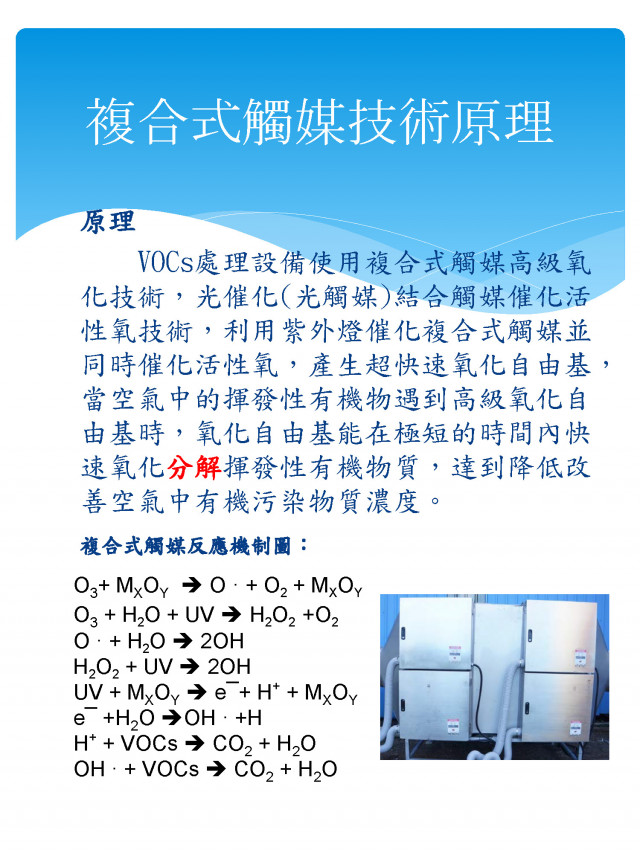 複合式觸媒技術原理

原理

VOCs處理設備使用複合式觸媒高級氧化技術，光催化(光觸媒)結合觸媒催化活性氧技術，利用紫外燈催化複合式觸媒並同時催化活性氧，產生超快速氧化自由基，當空氣中的揮發性有機物遇到高級氧化自由基時，氧化自由基能在極短的時間內快速氧化分解揮發性有機物質，達到降低改善空氣中有機污染物質濃度。

複合式觸媒反應機制圖：

$O_3 + M_XO_Y \rightarrow O\cdot + O_2 + M_XO_Y$
$O_3 + H_2O + UV \rightarrow H_2O_2 + O_2$
$O\cdot + H_2O \rightarrow 2OH$
$H_2O_2 + UV \rightarrow 2OH$
$UV + M_XO_Y \rightarrow e^- + H^+ + M_XO_Y$
$e^- + H_2O \rightarrow OH\cdot + H$
$H^+ + VOCs \rightarrow CO_2 + H_2O$
$OH\cdot + VOCs \rightarrow CO_2 + H_2O$